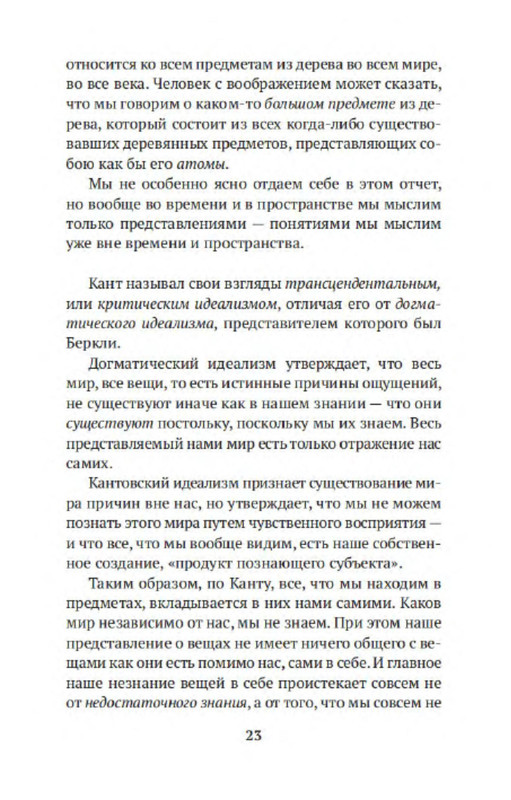 относится ко всем предметам из дерева во всем мире, во все века. Человек с воображением может сказать, что мы говорим о каком-то большом предмете из дерева, который состоит из всех когда-либо существовавших деревянных предметов, представляющих собою как бы его атомы.

Мы не особенно ясно отдаем себе в этом отчет, но вообще во времени и в пространстве мы мыслим только представлениями — понятиями мы мыслим уже вне времени и пространства.

Кант называл свои взгляды трансцендентальным, или критическим идеализмом, отличая его от догматического идеализма, представителем которого был Беркли.

Догматический идеализм утверждает, что весь мир, все вещи, то есть истинные причины ощущений, не существуют иначе как в нашем знании — что они существуют постольку, поскольку мы их знаем. Весь представляемый нами мир есть только отражение нас самих.

Кантовский идеализм признает существование мира причин вне нас, но утверждает, что мы не можем познать этого мира путем чувственного восприятия — и что все, что мы вообще видим, есть наше собственное создание, «продукт познающего субъекта».

Таким образом, по Канту, все, что мы находим в предметах, вкладывается в них нами самими. Каков мир независимо от нас, мы не знаем. При этом наше представление о вещах не имеет ничего общего с вещами как они есть помимо нас, сами в себе. И главное наше незнание вещей в себе проистекает совсем не от недостаточного знания, а от того, что мы совсем не

23